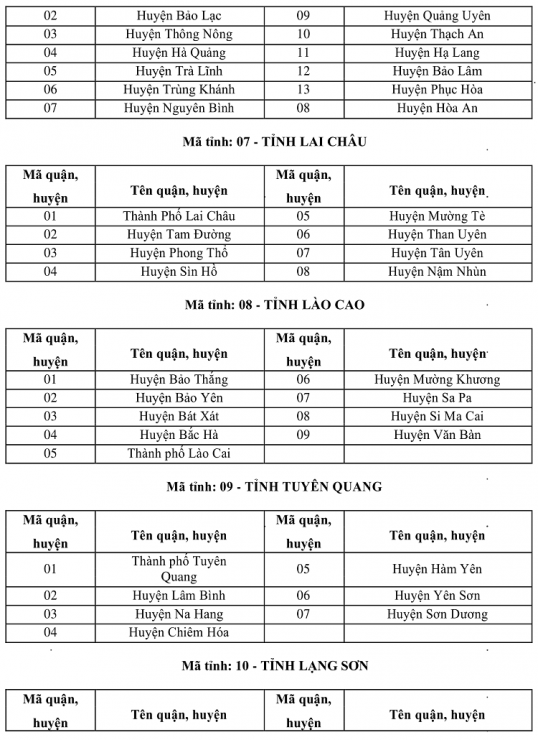 | 02 | Huyện Bảo Lạc | 09 | Huyện Quảng Uyên |
|---|---|---|---|
| 03 | Huyện Thông Nông | 10 | Huyện Thạch An |
| 04 | Huyện Hà Quảng | 11 | Huyện Hạ Lang |
| 05 | Huyện Trà Lĩnh | 12 | Huyện Bảo Lâm |
| 06 | Huyện Trùng Khánh | 13 | Huyện Phục Hòa |
| 07 | Huyện Nguyên Bình | 08 | Huyện Hòa An |

Mã tỉnh: 07 - TỈNH LAI CHÂU

| Mã quận, huyện | Tên quận, huyện | Mã quận, huyện | Tên quận, huyện |
|---|---|---|---|
| 01 | Thành Phố Lai Châu | 05 | Huyện Mường Tè |
| 02 | Huyện Tam Đường | 06 | Huyện Than Uyên |
| 03 | Huyện Phong Thổ | 07 | Huyện Tân Uyên |
| 04 | Huyện Sìn Hồ | 08 | Huyện Nậm Nhùn |

Mã tỉnh: 08 - TỈNH LÀO CAO

| Mã quận, huyện | Tên quận, huyện | Mã quận, huyện | Tên quận, huyện |
|---|---|---|---|
| 01 | Huyện Bảo Thắng | 06 | Huyện Mường Khương |
| 02 | Huyện Bảo Yên | 07 | Huyện Sa Pa |
| 03 | Huyện Bát Xát | 08 | Huyện Si Ma Cai |
| 04 | Huyện Bắc Hà | 09 | Huyện Văn Bàn |
| 05 | Thành phố Lào Cai | | |

Mã tỉnh: 09 - TỈNH TUYÊN QUANG

| Mã quận, huyện | Tên quận, huyện | Mã quận, huyện | Tên quận, huyện |
|---|---|---|---|
| 01 | Thành phố Tuyên Quang | 05 | Huyện Hàm Yên |
| 02 | Huyện Lâm Bình | 06 | Huyện Yên Sơn |
| 03 | Huyện Na Hang | 07 | Huyện Sơn Dương |
| 04 | Huyện Chiêm Hóa | | |

Mã tỉnh: 10 - TỈNH LẠNG SƠN

| Mã quận, huyện | Tên quận, huyện | Mã quận, huyện | Tên quận, huyện |
|---|---|---|---|